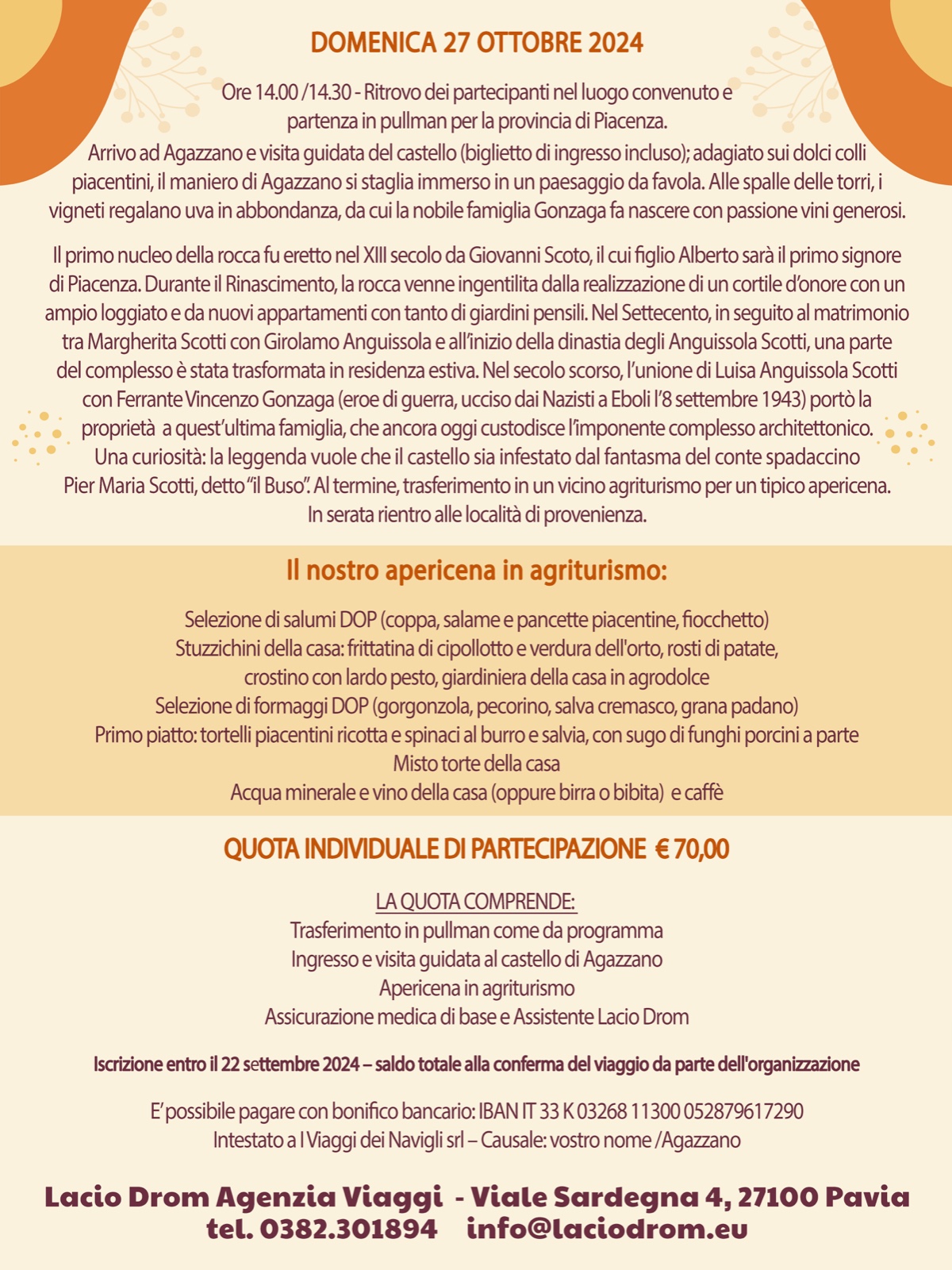 DOMENICA 27 OTTOBRE 2024

Ore 14.00 /14.30 - Ritrovo dei partecipanti nel luogo convenuto e partenza in pullman per la provincia di Piacenza. Arrivo ad Agazzano e visita guidata del castello (biglietto di ingresso incluso); adagiato sui dolci colli piacentini, il maniero di Agazzano si staglia immerso in un paesaggio da favola. Alle spalle delle torri, i vigneti regalano uva in abbondanza, da cui la nobile famiglia Gonzaga fa nascere con passione vini generosi.

Il primo nucleo della rocca fu eretto nel XIII secolo da Giovanni Scoto, il cui figlio Alberto sarà il primo signore di Piacenza. Durante il Rinascimento, la rocca venne ingentilita dalla realizzazione di un cortile d'onore con un ampio loggiato e da nuovi appartamenti con tanto di giardini pensili. Nel Settecento, in seguito al matrimonio tra Margherita Scotti con Girolamo Anguissola e all'inizio della dinastia degli Anguissola Scotti, una parte del complesso è stata trasformata in residenza estiva. Nel secolo scorso, l'unione di Luisa Anguissola Scotti con Ferrante Vincenzo Gonzaga (eroe di guerra, ucciso dai Nazisti a Eboli l'8 settembre 1943) portò la proprietà a quest'ultima famiglia, che ancora oggi custodisce l'imponente complesso architettonico. Una curiosità: la leggenda vuole che il castello sia infestato dal fantasma del conte spadaccino Pier Maria Scotti, detto "il Buso". Al termine, trasferimento in un vicino agriturismo per un tipico apericena. In serata rientro alle località di provenienza.

Il nostro apericena in agriturismo:

Selezione di salumi DOP (coppa, salame e pancette piacentine, fiocchetto)
Stuzzichini della casa: frittatina di cipollotto e verdura dell'orto, rosti di patate, crostino con lardo pesto, giardiniera della casa in agrodolce
Selezione di formaggi DOP (gorgonzola, pecorino, salva cremasco, grana padano)
Primo piatto: tortelli piacentini ricotta e spinaci al burro e salvia, con sugo di funghi porcini a parte
Misto torte della casa
Acqua minerale e vino della casa (oppure birra o bibita) e caffè

QUOTA INDIVIDUALE DI PARTECIPAZIONE € 70,00

LA QUOTA COMPRENDE:
Trasferimento in pullman come da programma
Ingresso e visita guidata al castello di Agazzano
Apericena in agriturismo
Assicurazione medica di base e Assistente Lacio Drom

Iscrizione entro il 22 settembre 2024 – saldo totale alla conferma del viaggio da parte dell'organizzazione

E' possibile pagare con bonifico bancario: IBAN IT 33 K 03268 11300 052879617290
Intestato a I Viaggi dei Navigli srl – Causale: vostro nome /Agazzano

Lacio Drom Agenzia Viaggi - Viale Sardegna 4, 27100 Pavia
tel. 0382.301894 info@laciodrom.eu